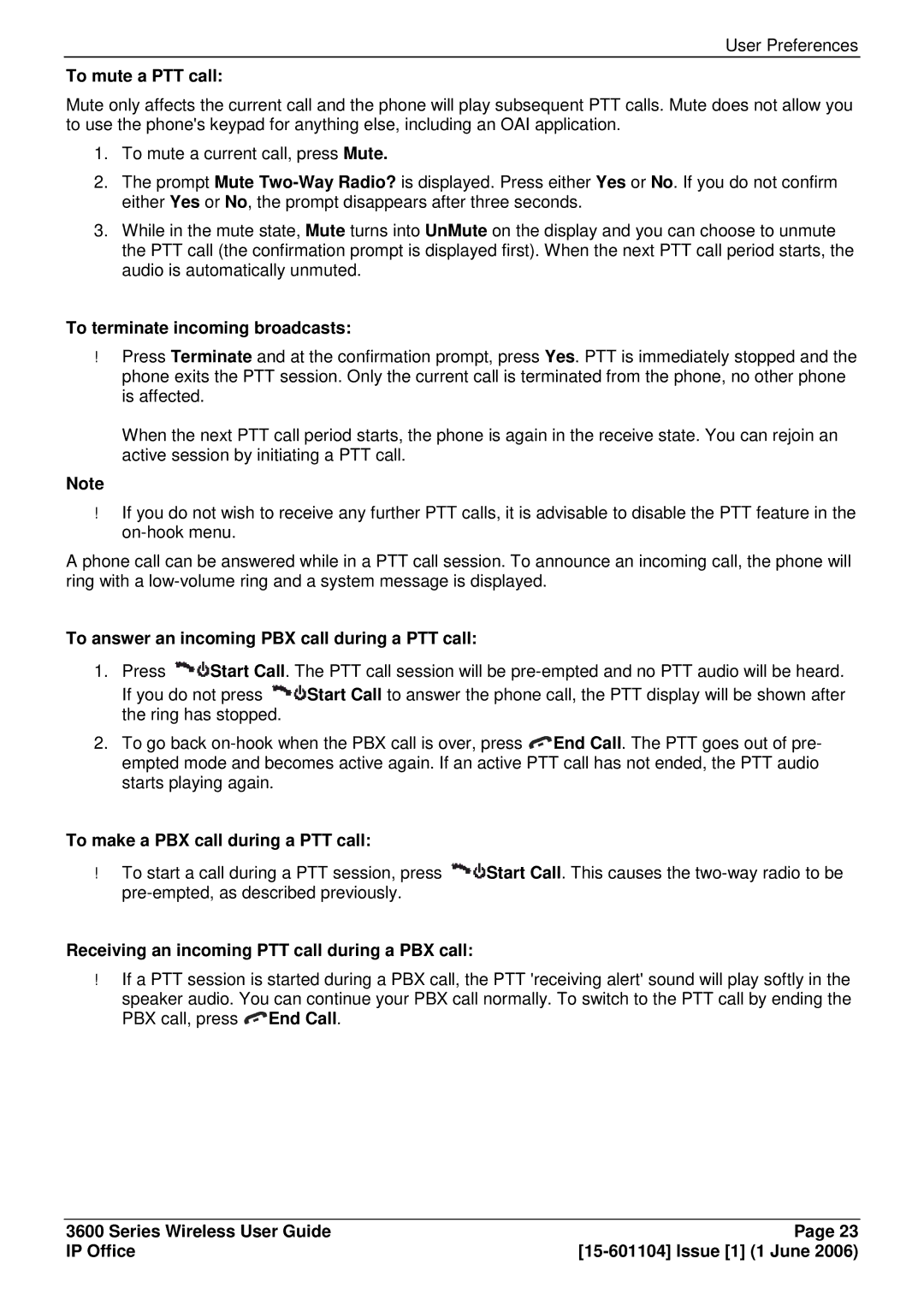 User Preferences

To mute a PTT call:

Mute only affects the current call and the phone will play subsequent PTT calls. Mute does not allow you to use the phone's keypad for anything else, including an OAI application.

1. To mute a current call, press Mute.

2. The prompt Mute Two-Way Radio? is displayed. Press either Yes or No. If you do not confirm either Yes or No, the prompt disappears after three seconds.

3. While in the mute state, Mute turns into UnMute on the display and you can choose to unmute the PTT call (the confirmation prompt is displayed first). When the next PTT call period starts, the audio is automatically unmuted.

To terminate incoming broadcasts:

! Press Terminate and at the confirmation prompt, press Yes. PTT is immediately stopped and the phone exits the PTT session. Only the current call is terminated from the phone, no other phone is affected.

When the next PTT call period starts, the phone is again in the receive state. You can rejoin an active session by initiating a PTT call.

Note

! If you do not wish to receive any further PTT calls, it is advisable to disable the PTT feature in the on-hook menu.

A phone call can be answered while in a PTT call session. To announce an incoming call, the phone will ring with a low-volume ring and a system message is displayed.

To answer an incoming PBX call during a PTT call:

1. Press Start Call. The PTT call session will be pre-empted and no PTT audio will be heard. If you do not press Start Call to answer the phone call, the PTT display will be shown after the ring has stopped.

2. To go back on-hook when the PBX call is over, press End Call. The PTT goes out of pre-empted mode and becomes active again. If an active PTT call has not ended, the PTT audio starts playing again.

To make a PBX call during a PTT call:

! To start a call during a PTT session, press Start Call. This causes the two-way radio to be pre-empted, as described previously.

Receiving an incoming PTT call during a PBX call:

! If a PTT session is started during a PBX call, the PTT 'receiving alert' sound will play softly in the speaker audio. You can continue your PBX call normally. To switch to the PTT call by ending the PBX call, press End Call.

3600 Series Wireless User Guide
IP Office

Page 23
[15-601104] Issue [1] (1 June 2006)